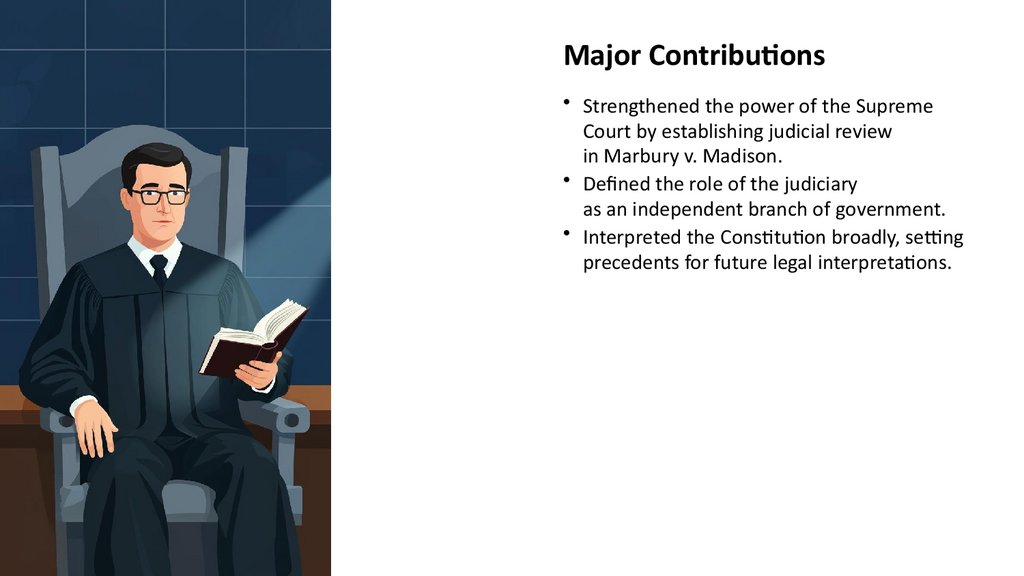 Major Contributions

• Strengthened the power of the Supreme Court by establishing judicial review in Marbury v. Madison.
• Defined the role of the judiciary as an independent branch of government.
• Interpreted the Constitution broadly, setting precedents for future legal interpretations.